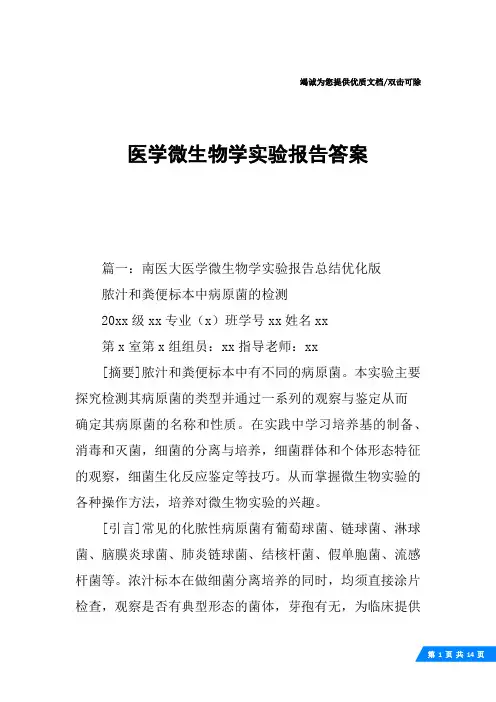 竭诚为您提供优质文档/双击可除

医学微生物学实验报告答案

篇一：南医大医学微生物学实验报告总结优化版

脓汁和粪便标本中病原菌的检测

20xx 级 xx 专业（x）班学号 xx 姓名 xx

第 x 室第 x 组组员：xx 指导老师：xx

[摘要]脓汁和粪便标本中有不同的病原菌。本实验主要探究检测其病原菌的类型并通过一系列的观察与鉴定从而确定其病原菌的名称和性质。在实践中学习培养基的制备、消毒和灭菌，细菌的分离与培养，细菌群体和个体形态特征的观察，细菌生化反应鉴定等技巧。从而掌握微生物实验的各种操作方法，培养对微生物实验的兴趣。

[引言]常见的化脓性病原菌有葡萄球菌、链球菌、淋球菌、脑膜炎球菌、肺炎链球菌、结核杆菌、假单胞菌、流感杆菌等。浓汁标本在做细菌分离培养的同时，均须直接涂片检查，观察是否有典型形态的菌体，芽孢有无，为临床提供

第 1 页 共 14 页